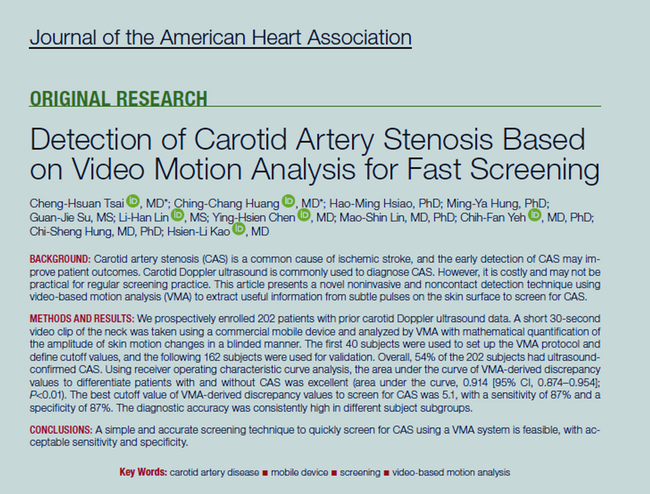 Journal of the American Heart Association

ORIGINAL RESEARCH

Detection of Carotid Artery Stenosis Based on Video Motion Analysis for Fast Screening

Cheng-Hsuan Tsai, MD*; Ching-Chang Huang, MD*; Hao-Ming Hsiao, PhD; Ming-Ya Hung, PhD; Guan-Jie Su, MS; Li-Han Lin, MS; Ying-Hsien Chen, MD; Mao-Shin Lin, MD, PhD; Chih-Fan Yeh, MD, PhD; Chi-Sheng Hung, MD, PhD; Hsien-Li Kao, MD

BACKGROUND: Carotid artery stenosis (CAS) is a common cause of ischemic stroke, and the early detection of CAS may improve patient outcomes. Carotid Doppler ultrasound is commonly used to diagnose CAS. However, it is costly and may not be practical for regular screening practice. This article presents a novel noninvasive and noncontact detection technique using video-based motion analysis (VMA) to extract useful information from subtle pulses on the skin surface to screen for CAS.

METHODS AND RESULTS: We prospectively enrolled 202 patients with prior carotid Doppler ultrasound data. A short 30-second video clip of the neck was taken using a commercial mobile device and analyzed by VMA with mathematical quantification of the amplitude of skin motion changes in a blinded manner. The first 40 subjects were used to set up the VMA protocol and define cutoff values, and the following 162 subjects were used for validation. Overall, 54% of the 202 subjects had ultrasound-confirmed CAS. Using receiver operating characteristic curve analysis, the area under the curve of VMA-derived discrepancy values to differentiate patients with and without CAS was excellent (area under the curve, 0.914 [95% CI, 0.874–0.954]; P<0.01). The best cutoff value of VMA-derived discrepancy values to screen for CAS was 5.1, with a sensitivity of 87% and a specificity of 87%. The diagnostic accuracy was consistently high in different subject subgroups.

CONCLUSIONS: A simple and accurate screening technique to quickly screen for CAS using a VMA system is feasible, with acceptable sensitivity and specificity.

Key Words: carotid artery disease ■ mobile device ■ screening ■ video-based motion analysis